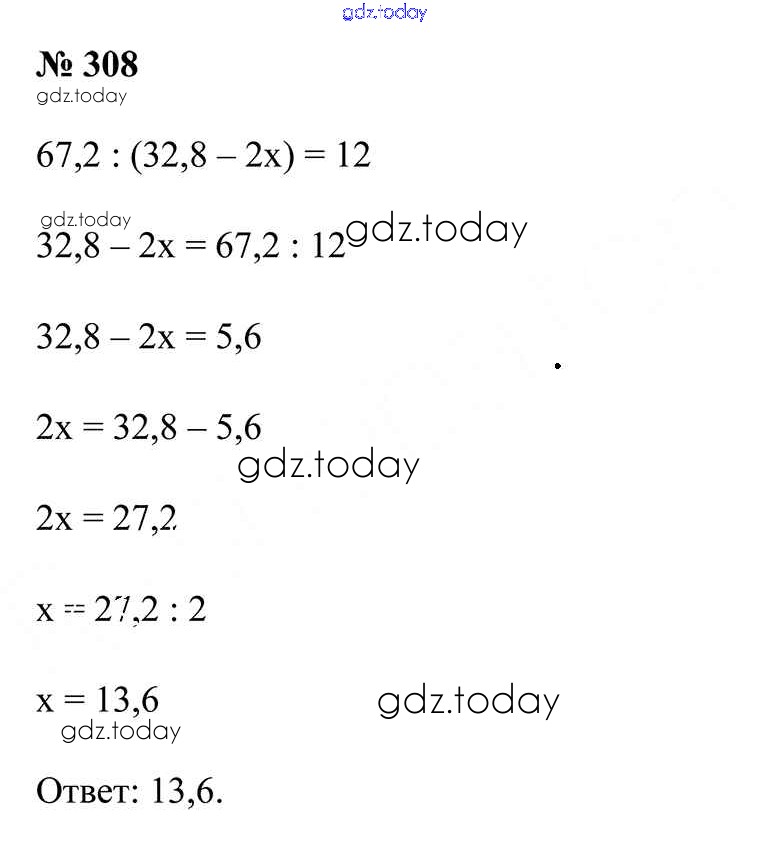 № 308

$67,2 : (32,8 - 2x) = 12$

$32,8 - 2x = 67,2 : 12$

$32,8 - 2x = 5,6$

$2x = 32,8 - 5,6$

$2x = 27,2$

$x = 27,2 : 2$

$x = 13,6$

Ответ: 13,6.

gdz.today